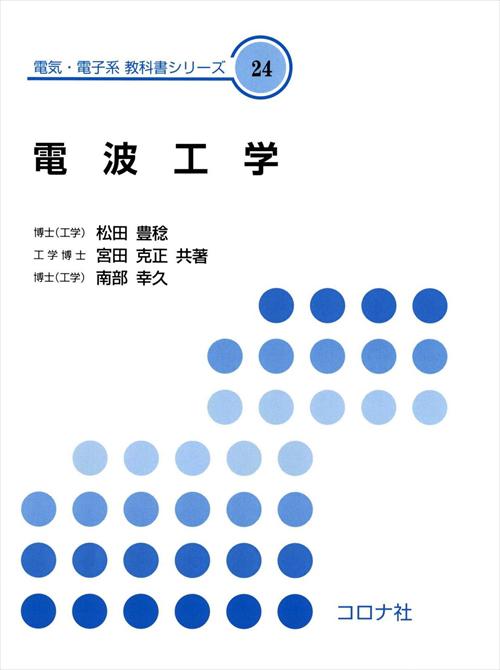 電気・電子系 教科書シリーズ 24

電波工学

博士(工学) 松田 豊稔
工学博士 宮田 克正 共著
博士(工学) 南部 幸久

コロナ社